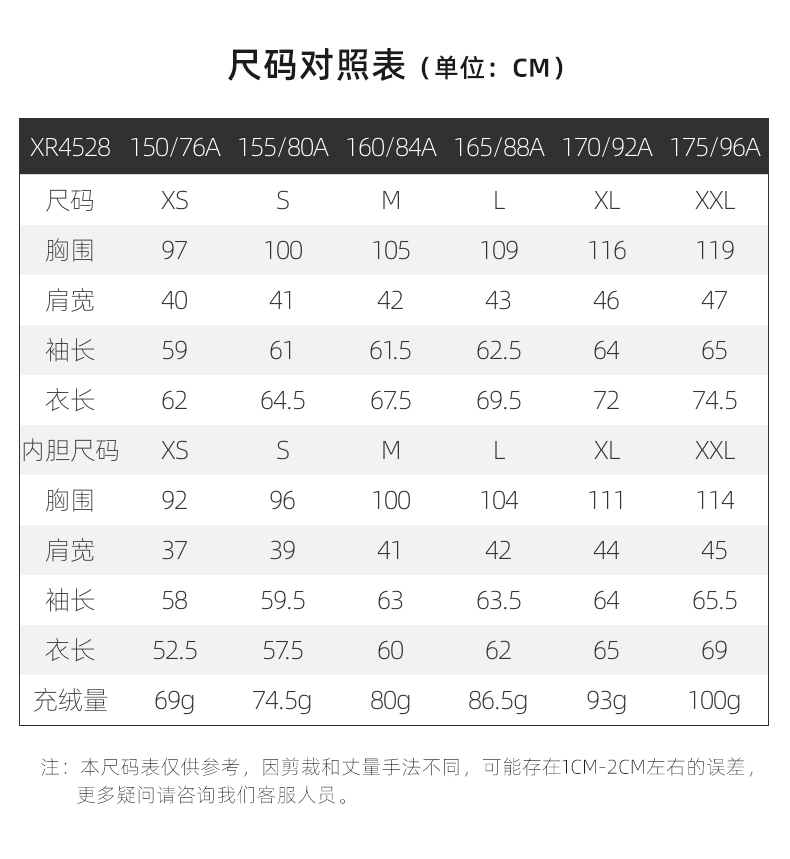 尺码对照表（单位：CM）

| XR4528 | 150/76A | 155/80A | 160/84A | 165/88A | 170/92A | 175/96A |
|---|---|---|---|---|---|---|
| 尺码 | XS | S | M | L | XL | XXL |
| 胸围 | 97 | 100 | 105 | 109 | 116 | 119 |
| 肩宽 | 40 | 41 | 42 | 43 | 46 | 47 |
| 袖长 | 59 | 61 | 61.5 | 62.5 | 64 | 65 |
| 衣长 | 62 | 64.5 | 67.5 | 69.5 | 72 | 74.5 |
| 内胆尺码 | XS | S | M | L | XL | XXL |
| 胸围 | 92 | 96 | 100 | 104 | 111 | 114 |
| 肩宽 | 37 | 39 | 41 | 42 | 44 | 45 |
| 袖长 | 58 | 59.5 | 63 | 63.5 | 64 | 65.5 |
| 衣长 | 52.5 | 57.5 | 60 | 62 | 65 | 69 |
| 充绒量 | 69g | 74.5g | 80g | 86.5g | 93g | 100g |

注：本尺码表仅供参考，因剪裁和丈量手法不同，可能存在1CM-2CM左右的误差，更多疑问请咨询我们客服人员。